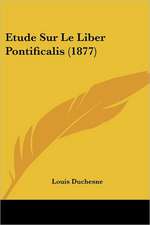 Etude Sur Le Liber Pontificalis (1877)

Louis Duchesne